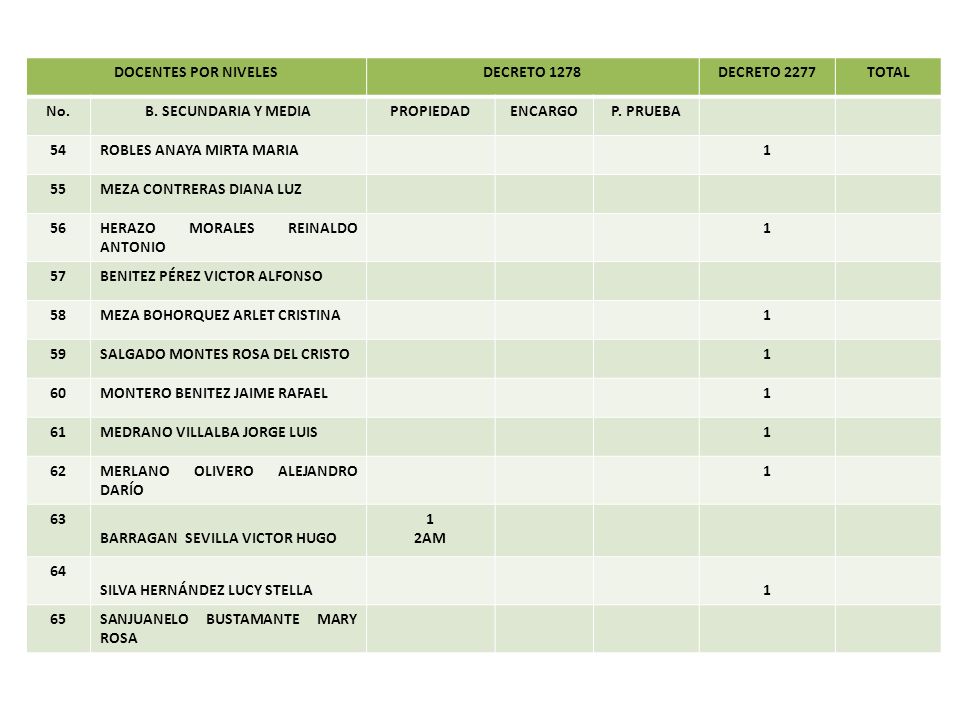 | DOCENTES POR NIVELES | | DECRETO 1278 | | | DECRETO 2277 | TOTAL |
|---|---|---|---|---|---|---|
| No. | B. SECUNDARIA Y MEDIA | PROPIEDAD | ENCARGO | P. PRUEBA | | |
| 54 | ROBLES ANAYA MIRTA MARIA | | | | 1 | |
| 55 | MEZA CONTRERAS DIANA LUZ | | | | | |
| 56 | HERAZO MORALES REINALDO ANTONIO | | | | 1 | |
| 57 | BENITEZ PÉREZ VICTOR ALFONSO | | | | | |
| 58 | MEZA BOHORQUEZ ARLET CRISTINA | | | | 1 | |
| 59 | SALGADO MONTES ROSA DEL CRISTO | | | | 1 | |
| 60 | MONTERO BENITEZ JAIME RAFAEL | | | | 1 | |
| 61 | MEDRANO VILLALBA JORGE LUIS | | | | 1 | |
| 62 | MERLANO OLIVERO ALEJANDRO DARÍO | | | | 1 | |
| 63 | BARRAGAN SEVILLA VICTOR HUGO | 1 2AM | | | | |
| 64 | SILVA HERNÁNDEZ LUCY STELLA | | | | 1 | |
| 65 | SANJUANELO BUSTAMANTE MARY ROSA | | | | | |